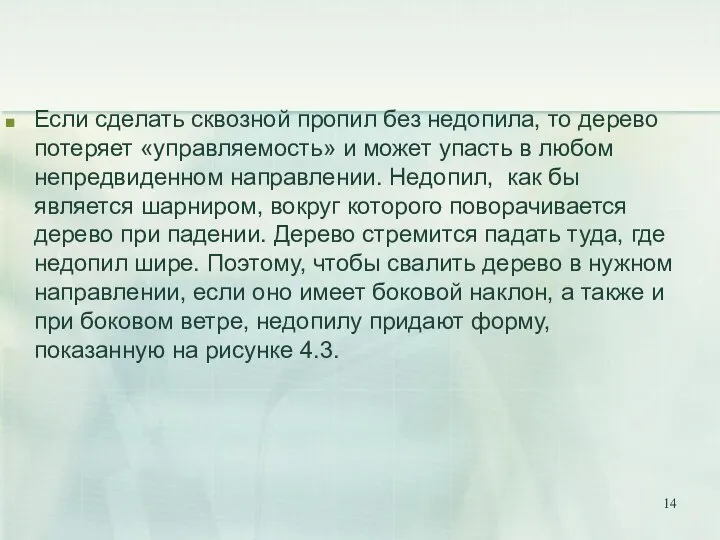 Если сделать сквозной пропил без недопила, то дерево потеряет «управляемость» и может упасть в любом непредвиденном направлении. Недопил,  как бы является шарниром, вокруг которого поворачивается дерево при падении. Дерево стремится падать туда, где недопил шире. Поэтому, чтобы свалить дерево в нужном направлении, если оно имеет боковой наклон, а также и при боковом ветре, недопилу придают форму, показанную на рисунке 4.3.

14